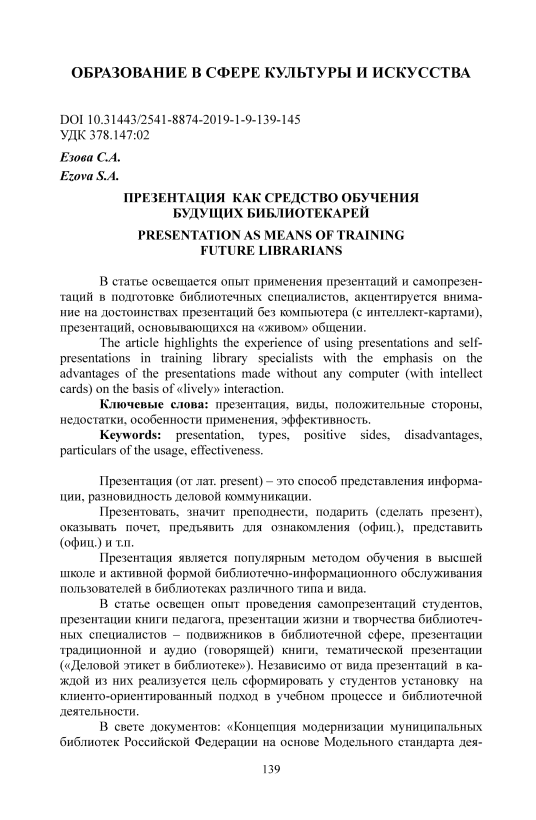 ОБРАЗОВАНИЕ В СФЕРЕ КУЛЬТУРЫ И ИСКУССТВА

DOI 10.31443/2541-8874-2019-1-9-139-145
УДК 378.147:02

Езова С.А.
Ezova S.A.

ПРЕЗЕНТАЦИЯ КАК СРЕДСТВО ОБУЧЕНИЯ БУДУЩИХ БИБЛИОТЕКАРЕЙ

PRESENTATION AS MEANS OF TRAINING FUTURE LIBRARIANS

В статье освещается опыт применения презентаций и самопрезентаций в подготовке библиотечных специалистов, акцентируется внимание на достоинствах презентаций без компьютера (с интеллект-картами), презентаций, основывающихся на «живом» общении.

The article highlights the experience of using presentations and self-presentations in training library specialists with the emphasis on the advantages of the presentations made without any computer (with intellect cards) on the basis of «lively» interaction.

Ключевые слова: презентация, виды, положительные стороны, недостатки, особенности применения, эффективность.

Keywords: presentation, types, positive sides, disadvantages, particulars of the usage, effectiveness.

Презентация (от лат. present) – это способ представления информации, разновидность деловой коммуникации.

Презентовать, значит преподнести, подарить (сделать презент), оказывать почет, предъявить для ознакомления (офиц.), представить (офиц.) и т.п.

Презентация является популярным методом обучения в высшей школе и активной формой библиотечно-информационного обслуживания пользователей в библиотеках различного типа и вида.

В статье освещен опыт проведения самопрезентаций студентов, презентации книги педагога, презентации жизни и творчества библиотечных специалистов – подвижников в библиотечной сфере, презентации традиционной и аудио (говорящей) книги, тематической презентации («Деловой этикет в библиотеке»). Независимо от вида презентаций в каждой из них реализуется цель сформировать у студентов установку на клиенто-ориентированный подход в учебном процессе и библиотечной деятельности.

В свете документов: «Концепция модернизации муниципальных библиотек Российской Федерации на основе Модельного стандарта дея-

139